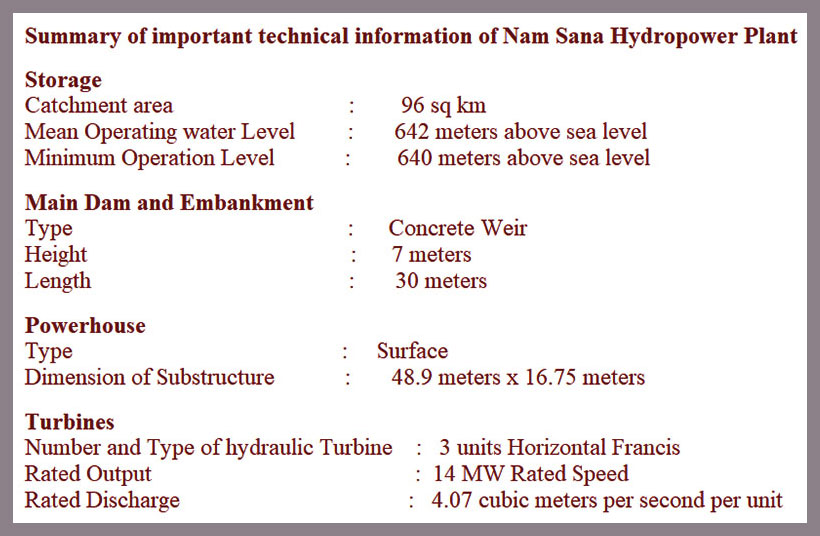 Summary of important technical information of Nam Sana Hydropower Plant

Storage
Catchment area : 96 sq km
Mean Operating water Level : 642 meters above sea level
Minimum Operation Level : 640 meters above sea level

Main Dam and Embankment
Type : Concrete Weir
Height : 7 meters
Length : 30 meters

Powerhouse
Type : Surface
Dimension of Substructure : 48.9 meters x 16.75 meters

Turbines
Number and Type of hydraulic Turbine : 3 units Horizontal Francis
Rated Output : 14 MW Rated Speed
Rated Discharge : 4.07 cubic meters per second per unit